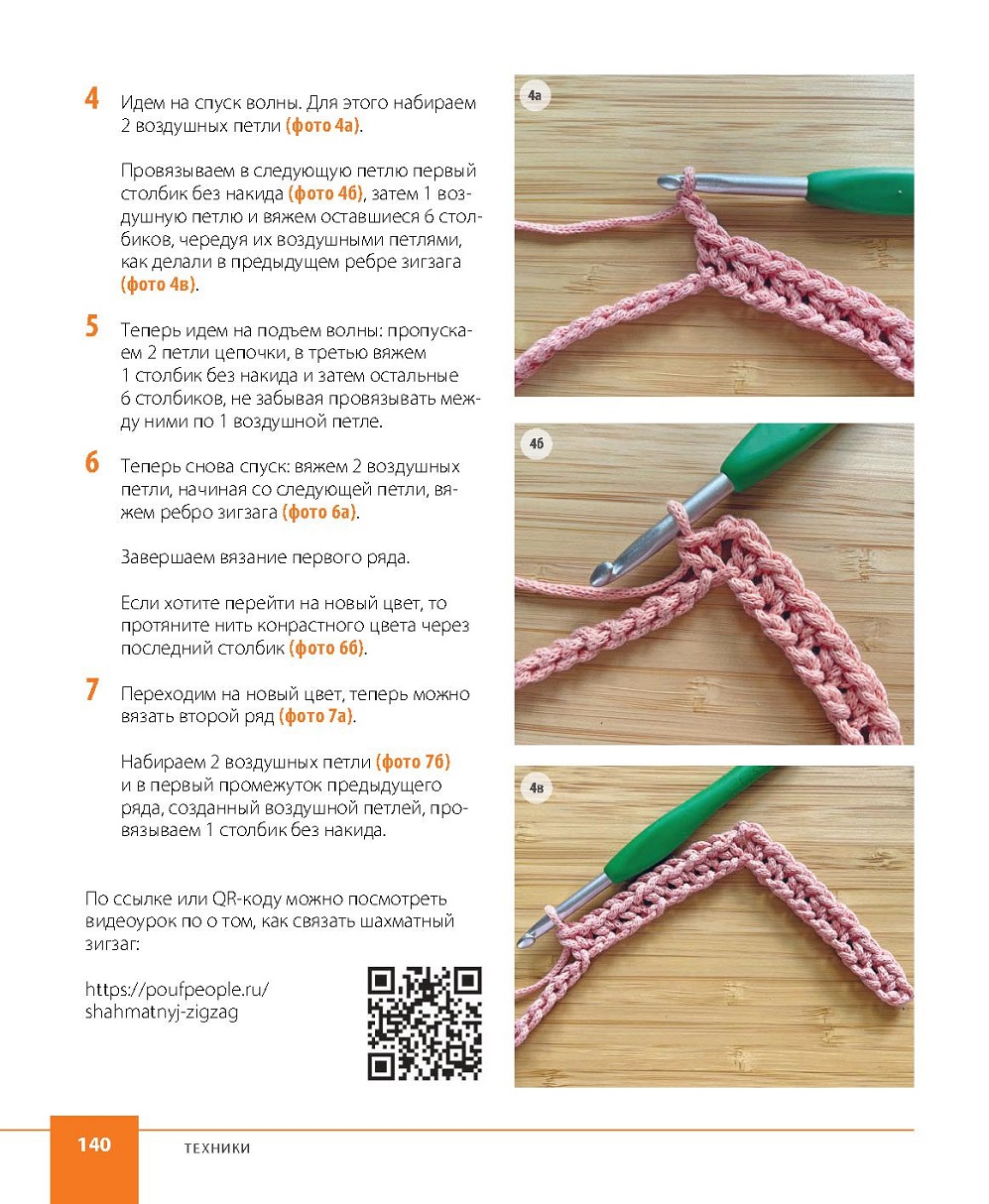 4 Идем на спуск волны. Для этого набираем 2 воздушных петли (фото 4а).

Провязываем в следующую петлю первый столбик без накида (фото 4б), затем 1 воздушную петлю и вяжем оставшиеся 6 столбиков, чередуя их воздушными петлями, как делали в предыдущем ребре зигзага (фото 4в).

5 Теперь идем на подъем волны: пропускаем 2 петли цепочки, в третью вяжем 1 столбик без накида и затем остальные 6 столбиков, не забывая провязывать между ними по 1 воздушной петле.

6 Теперь снова спуск: вяжем 2 воздушных петли, начиная со следующей петли, вяжем ребро зигзага (фото 6а).

Завершаем вязание первого ряда.

Если хотите перейти на новый цвет, то протяните нить конрастного цвета через последний столбик (фото 6б).

7 Переходим на новый цвет, теперь можно вязать второй ряд (фото 7а).

Набираем 2 воздушных петли (фото 7б) и в первый промежуток предыдущего ряда, созданный воздушной петлей, провязываем 1 столбик без накида.

По ссылке или QR-коду можно посмотреть видеоурок по о том, как связать шахматный зигзаг:

https://poufpeople.ru/shahmatnyj-zigzag

4а

4б

4в

140 ТЕХНИКИ